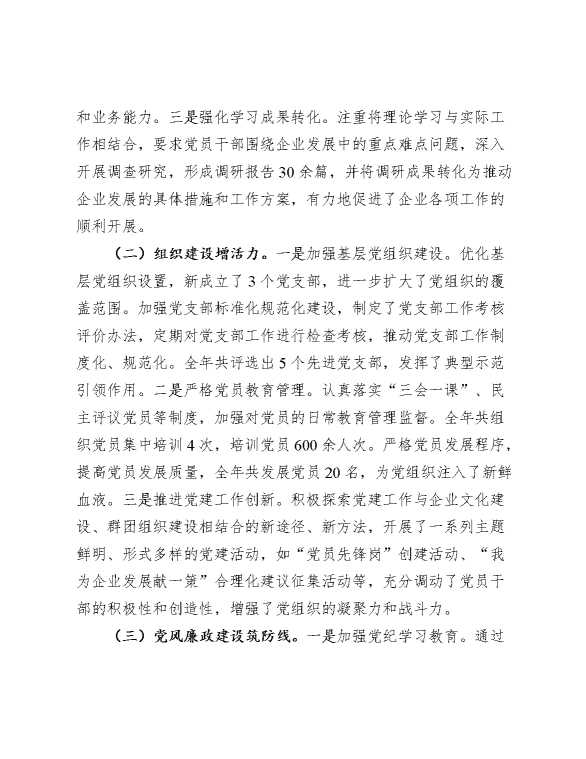 和业务能力。三是强化学习成果转化。注重将理论学习与实际工作相结合，要求党员干部围绕企业发展中的重点难点问题，深入开展调查研究，形成调研报告30余篇，并将调研成果转化为推动企业发展的具体措施和工作方案，有力地促进了企业各项工作的顺利开展。

（二）组织建设增活力。一是加强基层党组织建设。优化基层党组织设置，新成立了3个党支部，进一步扩大了党组织的覆盖范围。加强党支部标准化规范化建设，制定了党支部工作考核评价办法，定期对党支部工作进行检查考核，推动党支部工作制度化、规范化。全年共评选出5个先进党支部，发挥了典型示范引领作用。二是严格党员教育管理。认真落实“三会一课”、民主评议党员等制度，加强对党员的日常教育管理监督。全年共组织党员集中培训4次，培训党员600余人次。严格党员发展程序，提高党员发展质量，全年共发展党员20名，为党组织注入了新鲜血液。三是推进党建工作创新。积极探索党建工作与企业文化建设、群团组织建设相结合的新途径、新方法，开展了一系列主题鲜明、形式多样的党建活动，如“党员先锋岗”创建活动、“我为企业发展献一策”合理化建议征集活动等，充分调动了党员干部的积极性和创造性，增强了党组织的凝聚力和战斗力。

（三）党风廉政建设筑防线。一是加强党纪学习教育。通过